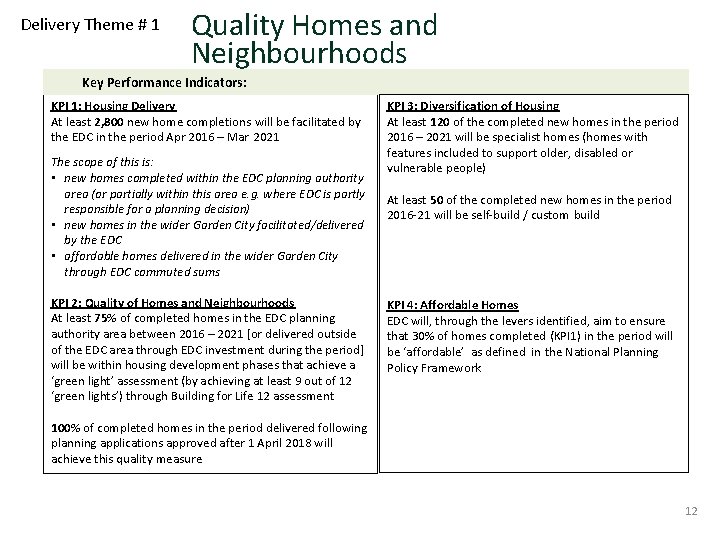 Delivery Theme # 1

Quality Homes and Neighbourhoods

Key Performance Indicators:

KPI 1: Housing Delivery
At least 2,800 new home completions will be facilitated by the EDC in the period Apr 2016 – Mar 2021

The scope of this is:
• new homes completed within the EDC planning authority area (or partially within this area e.g. where EDC is partly responsible for a planning decision)
• new homes in the wider Garden City facilitated/delivered by the EDC
• affordable homes delivered in the wider Garden City through EDC commuted sums

KPI 2: Quality of Homes and Neighbourhoods
At least 75% of completed homes in the EDC planning authority area between 2016 – 2021 [or delivered outside of the EDC area through EDC investment during the period] will be within housing development phases that achieve a 'green light' assessment (by achieving at least 9 out of 12 'green lights') through Building for Life 12 assessment

100% of completed homes in the period delivered following planning applications approved after 1 April 2018 will achieve this quality measure

KPI 3: Diversification of Housing
At least 120 of the completed new homes in the period 2016 – 2021 will be specialist homes (homes with features included to support older, disabled or vulnerable people)

At least 50 of the completed new homes in the period 2016-21 will be self-build / custom build

KPI 4: Affordable Homes
EDC will, through the levers identified, aim to ensure that 30% of homes completed (KPI1) in the period will be 'affordable' as defined in the National Planning Policy Framework

12